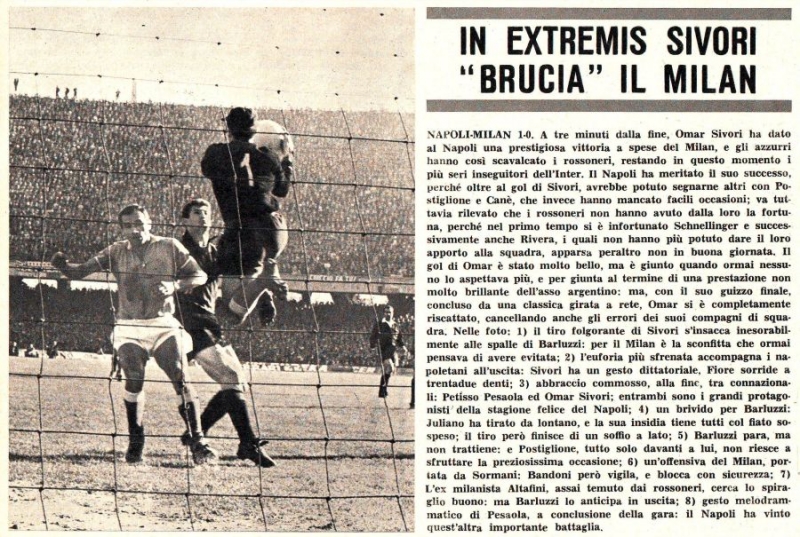 IN EXTREMIS SIVORI "BRUCIA" IL MILAN

NAPOLI-MILAN 1-0. A tre minuti dalla fine, Omar Sivori ha dato al Napoli una prestigiosa vittoria a spese del Milan, e gli azzurri hanno così scavalcato i rossoneri, restando in questo momento i più seri inseguitori dell'Inter. Il Napoli ha meritato il suo successo, perché oltre al gol di Sivori, avrebbe potuto segnarne altri con Postiglione e Canè, che invece hanno mancato facili occasioni; va tuttavia rilevato che i rossoneri non hanno avuto dalla loro la fortuna, perché nel primo tempo si è infortunato Schnellinger e successivamente anche Rivera, i quali non hanno più potuto dare il loro apporto alla squadra, apparsa peraltro non in buona giornata. Il gol di Omar è stato molto bello, ma è giunto quando ormai nessuno lo aspettava più, e per giunta al termine di una prestazione non molto brillante dell'asso argentino: ma, con il suo guizzo finale, concluso da una classica girata a rete, Omar si è completamente riscattato, cancellando anche gli errori dei suoi compagni di squadra. Nelle foto: 1) il tiro folgorante di Sivori s'insacca inesorabilmente alle spalle di Barluzzi: per il Milan è la sconfitta che ormai pensava di avere evitata; 2) l'euforia più sfrenata accompagna i napoletani all'uscita: Sivori ha un gesto dittatoriale, Fiore sorride a trentadue denti; 3) abbraccio commosso, alla fine, tra connazionali: Petisso Pesaola ed Omar Sivori; entrambi sono i grandi protagonisti della stagione felice del Napoli; 4) un brivido per Barluzzi: Juliano ha tirato da lontano, e la sua insidia tiene tutti col fiato sospeso; il tiro però finisce di un soffio a lato; 5) Barluzzi para, ma non trattiene: e Postiglione, tutto solo davanti a lui, non riesce a sfruttare la preziosissima occasione; 6) un'offensiva del Milan, portata da Sormani: Bandoni però vigila, e blocca con sicurezza; 7) L'ex milanista Altafini, assai temuto dai rossoneri, cerca lo spiraglio buono: ma Barluzzi lo anticipa in uscita; 8) gesto melodrammatico di Pesaola, a conclusione della gara: il Napoli ha vinto quest'altra importante battaglia.